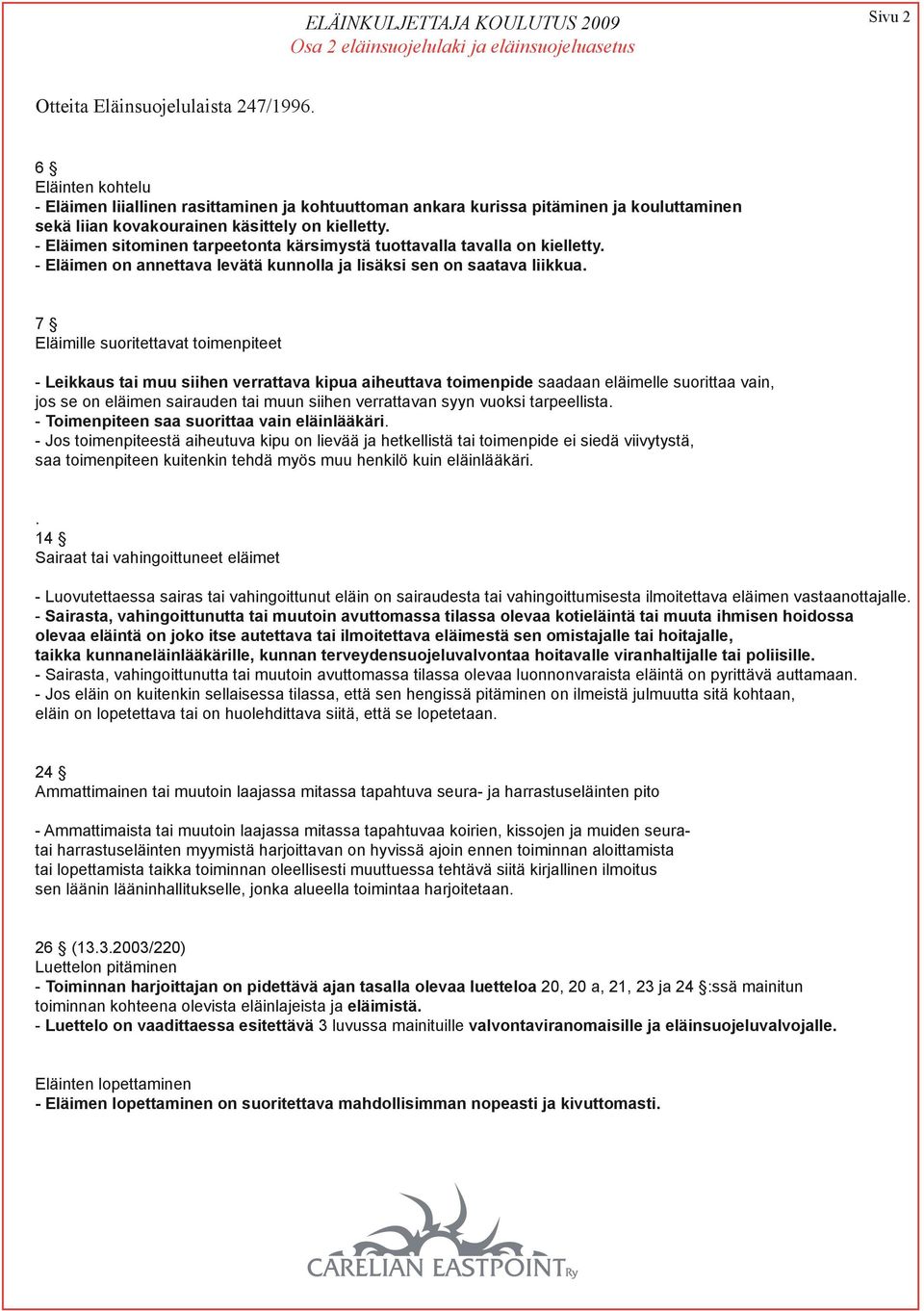 ELÄINKULJETTAJA KOULUTUS 2009
Osa 2 eläinsuojelulaki ja eläinsuojeluasetus

Sivu 2

Otteita Eläinsuojelulaista 247/1996.

6 §
Eläinten kohtelu
- Eläimen liiallinen rasittaminen ja kohtuuttoman ankara kurissa pitäminen ja kouluttaminen sekä liian kovakourainen käsittely on kielletty.
- Eläimen sitominen tarpeetonta kärsimystä tuottavalla tavalla on kielletty.
- Eläimen on annettava levätä kunnolla ja lisäksi sen on saatava liikkua.

7 §
Eläimille suoritettavat toimenpiteet

- Leikkaus tai muu siihen verrattava kipua aiheuttava toimenpide saadaan eläimelle suorittaa vain, jos se on eläimen sairauden tai muun siihen verrattavan syyn vuoksi tarpeellista.
- Toimenpiteen saa suorittaa vain eläinlääkäri.
- Jos toimenpiteestä aiheutuva kipu on lievää ja hetkellistä tai toimenpide ei siedä viivytystä, saa toimenpiteen kuitenkin tehdä myös muu henkilö kuin eläinlääkäri.

.
14 §
Sairaat tai vahingoittuneet eläimet

- Luovutettaessa sairas tai vahingoittunut eläin on sairaudesta tai vahingoittumisesta ilmoitettava eläimen vastaanottajalle.
- Sairasta, vahingoittunutta tai muutoin avuttomassa tilassa olevaa kotieläintä tai muuta ihmisen hoidossa olevaa eläintä on joko itse autettava tai ilmoitettava eläimestä sen omistajalle tai hoitajalle, taikka kunnaneläinlääkärille, kunnan terveydensuojeluvalvontaa hoitavalle viranhaltijalle tai poliisille.
- Sairasta, vahingoittunutta tai muutoin avuttomassa tilassa olevaa luonnonvaraista eläintä on pyrittävä auttamaan.
- Jos eläin on kuitenkin sellaisessa tilassa, että sen hengissä pitäminen on ilmeistä julmuutta sitä kohtaan, eläin on lopetettava tai on huolehdittava siitä, että se lopetetaan.

24 §
Ammattimainen tai muutoin laajassa mitassa tapahtuva seura- ja harrastuseläinten pito

- Ammattimaista tai muutoin laajassa mitassa tapahtuvaa koirien, kissojen ja muiden seura- tai harrastuseläinten myymistä harjoittavan on hyvissä ajoin ennen toiminnan aloittamista tai lopettamista taikka toiminnan oleellisesti muuttuessa tehtävä siitä kirjallinen ilmoitus sen läänin lääninhallitukselle, jonka alueella toimintaa harjoitetaan.

26 § (13.3.2003/220)
Luettelon pitäminen
- Toiminnan harjoittajan on pidettävä ajan tasalla olevaa luetteloa 20, 20 a, 21, 23 ja 24 §:ssä mainitun toiminnan kohteena olevista eläinlajeista ja eläimistä.
- Luettelo on vaadittaessa esitettävä 3 luvussa mainituille valvontaviranomaisille ja eläinsuojeluvalvojalle.

Eläinten lopettaminen
- Eläimen lopettaminen on suoritettava mahdollisimman nopeasti ja kivuttomasti.

CARELIAN EASTPOINT Ry